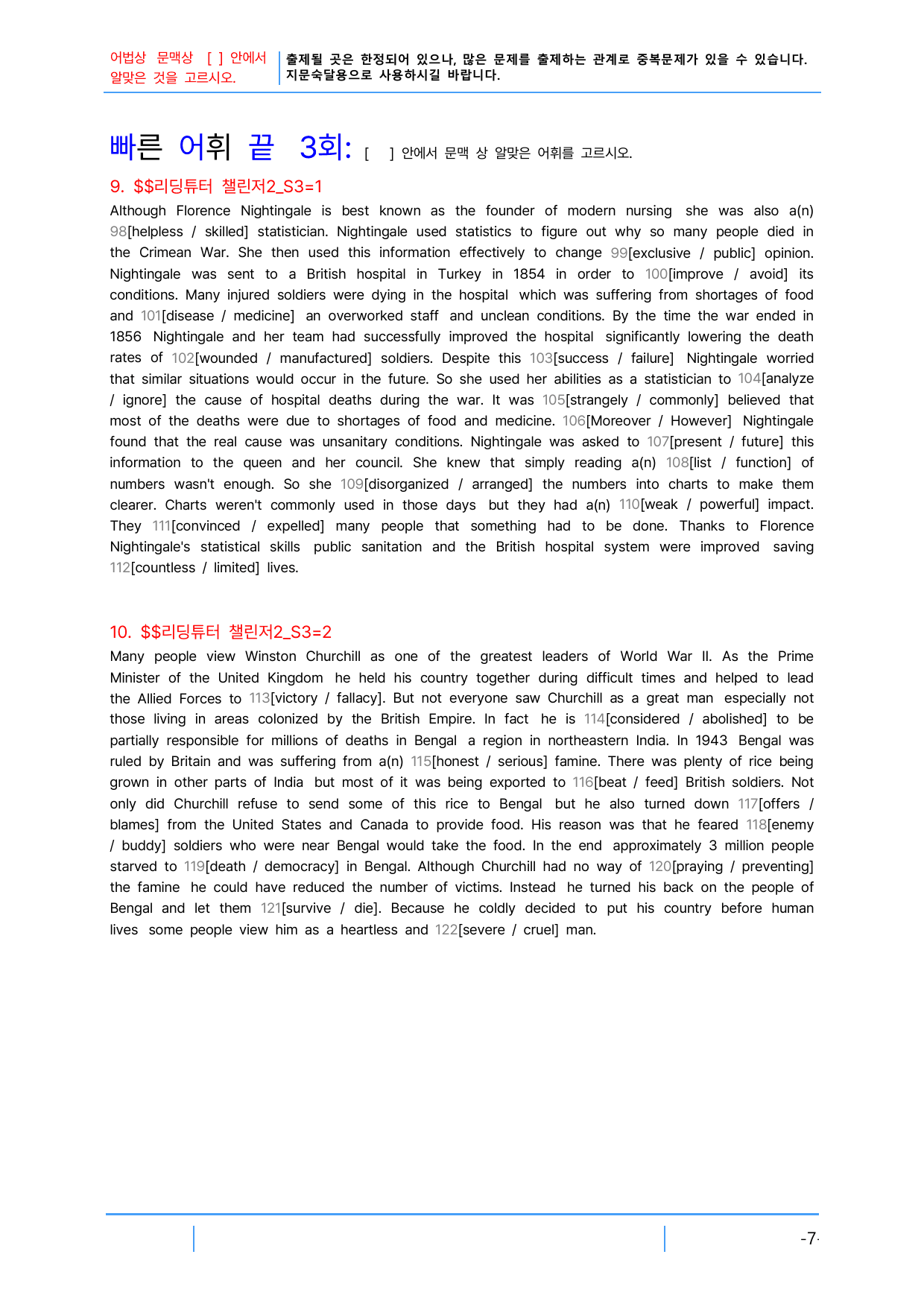 어법상 문맥상 [ ] 안에서 알맞은 것을 고르시오.

출제될 곳은 한정되어 있으나, 많은 문제를 출제하는 관계로 중복문제가 있을 수 있습니다. 지문숙달용으로 사용하시길 바랍니다.

빠른 어휘 끝 3회: [ ] 안에서 문맥 상 알맞은 어휘를 고르시오.

9. $$리딩튜터 챌린저2_S3=1

Although Florence Nightingale is best known as the founder of modern nursing she was also a(n) 98[helpless / skilled] statistician. Nightingale used statistics to figure out why so many people died in the Crimean War. She then used this information effectively to change 99[exclusive / public] opinion. Nightingale was sent to a British hospital in Turkey in 1854 in order to 100[improve / avoid] its conditions. Many injured soldiers were dying in the hospital which was suffering from shortages of food and 101[disease / medicine] an overworked staff and unclean conditions. By the time the war ended in 1856 Nightingale and her team had successfully improved the hospital significantly lowering the death rates of 102[wounded / manufactured] soldiers. Despite this 103[success / failure] Nightingale worried that similar situations would occur in the future. So she used her abilities as a statistician to 104[analyze / ignore] the cause of hospital deaths during the war. It was 105[strangely / commonly] believed that most of the deaths were due to shortages of food and medicine. 106[Moreover / However] Nightingale found that the real cause was unsanitary conditions. Nightingale was asked to 107[present / future] this information to the queen and her council. She knew that simply reading a(n) 108[list / function] of numbers wasn't enough. So she 109[disorganized / arranged] the numbers into charts to make them clearer. Charts weren't commonly used in those days but they had a(n) 110[weak / powerful] impact. They 111[convinced / expelled] many people that something had to be done. Thanks to Florence Nightingale's statistical skills public sanitation and the British hospital system were improved saving 112[countless / limited] lives.

10. $$리딩튜터 챌린저2_S3=2

Many people view Winston Churchill as one of the greatest leaders of World War II. As the Prime Minister of the United Kingdom he held his country together during difficult times and helped to lead the Allied Forces to 113[victory / fallacy]. But not everyone saw Churchill as a great man especially not those living in areas colonized by the British Empire. In fact he is 114[considered / abolished] to be partially responsible for millions of deaths in Bengal a region in northeastern India. In 1943 Bengal was ruled by Britain and was suffering from a(n) 115[honest / serious] famine. There was plenty of rice being grown in other parts of India but most of it was being exported to 116[beat / feed] British soldiers. Not only did Churchill refuse to send some of this rice to Bengal but he also turned down 117[offers / blames] from the United States and Canada to provide food. His reason was that he feared 118[enemy / buddy] soldiers who were near Bengal would take the food. In the end approximately 3 million people starved to 119[death / democracy] in Bengal. Although Churchill had no way of 120[praying / preventing] the famine he could have reduced the number of victims. Instead he turned his back on the people of Bengal and let them 121[survive / die]. Because he coldly decided to put his country before human lives some people view him as a heartless and 122[severe / cruel] man.

-7-